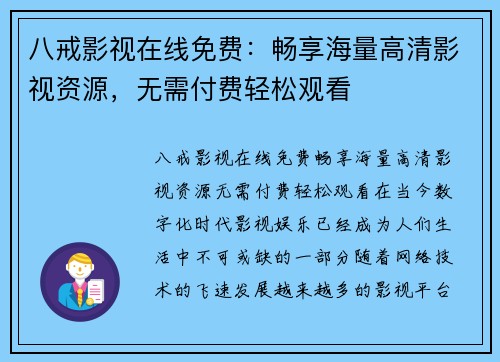 八戒影视在线免费：畅享海量高清影视资源，无需付费轻松观看

八戒影视在线免费畅享海量高清影视资源无需付费轻松观看在当今数字化时代影视娱乐已经成为人们生活中不可或缺的一部分随着网络技术的飞速发展越来越多的影视平台